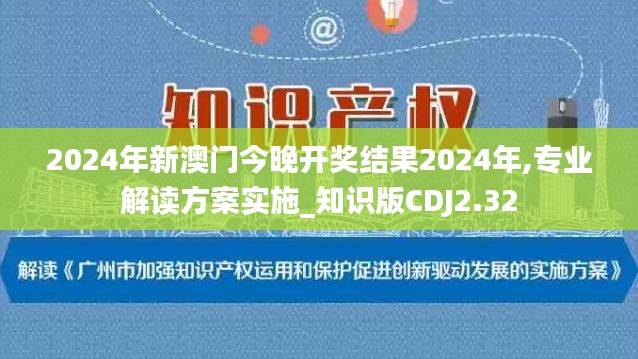 @

知识产权

2024年新澳门今晚开奖结果2024年,专业解读方案实施_知识版CDJ2.32

解读《广州市加强知识产权运用和保护促进创新驱动发展的实施方案》